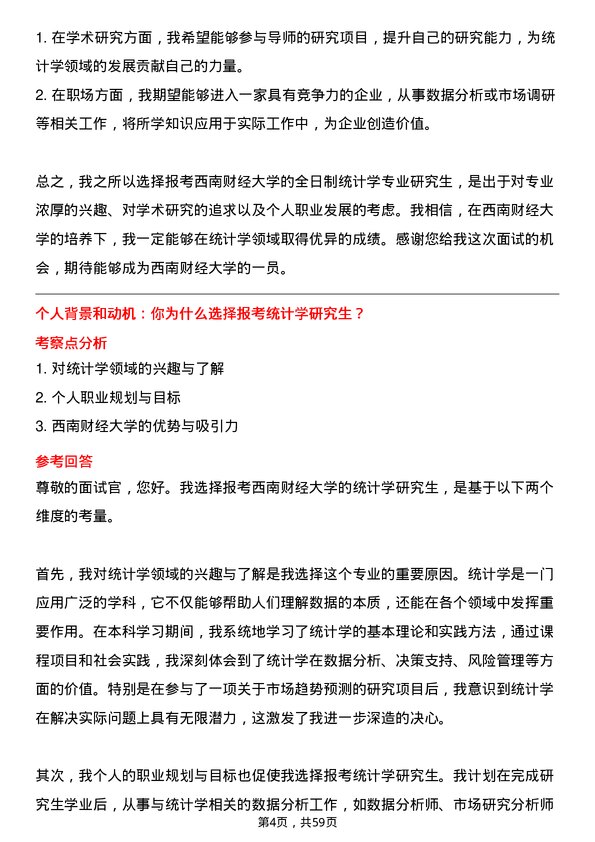 1. 在学术研究方面，我希望能够参与导师的研究项目，提升自己的研究能力，为统计学领域的发展贡献自己的力量。
2. 在职场方面，我期望能够进入一家具有竞争力的企业，从事数据分析或市场调研等相关工作，将所学知识应用于实际工作中，为企业创造价值。

总之，我之所以选择报考西南财经大学的全日制统计学专业研究生，是出于对专业浓厚的兴趣、对学术研究的追求以及个人职业发展的考虑。我相信，在西南财经大学的培养下，我一定能够在统计学领域取得优异的成绩。感谢您给我这次面试的机会，期待能够成为西南财经大学的一员。

个人背景和动机：你为什么选择报考统计学研究生？
考察点分析
1. 对统计学领域的兴趣与了解
2. 个人职业规划与目标
3. 西南财经大学的优势与吸引力

参考回答
尊敬的面试官，您好。我选择报考西南财经大学的统计学研究生，是基于以下两个维度的考量。

首先，我对统计学领域的兴趣与了解是我选择这个专业的重要原因。统计学是一门应用广泛的学科，它不仅能够帮助人们理解数据的本质，还能在各个领域中发挥重要作用。在本科学习期间，我系统地学习了统计学的基本理论和实践方法，通过课程项目和社会实践，我深刻体会到了统计学在数据分析、决策支持、风险管理等方面的价值。特别是在参与了一项关于市场趋势预测的研究项目后，我意识到统计学在解决实际问题上具有无限潜力，这激发了我进一步深造的决心。

其次，我个人的职业规划与目标也促使我选择报考统计学研究生。我计划在完成研究生学业后，从事与统计学相关的数据分析工作，如数据分析师、市场研究分析师

第4页，共59页